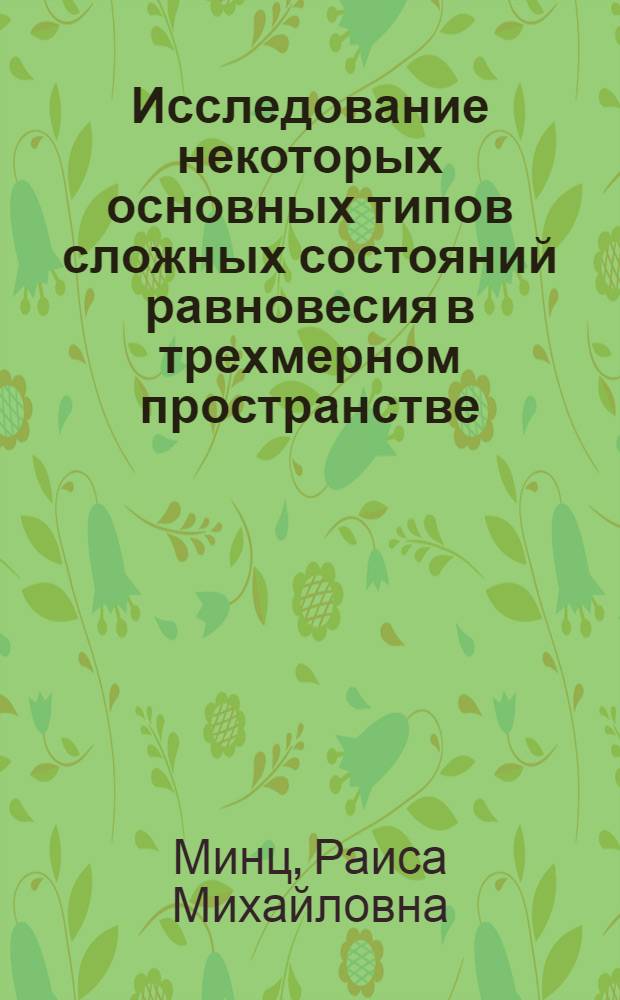 Исследование некоторых основных типов сложных состояний равновесия в трехмерном пространстве

Минц, Раиса Михайловна